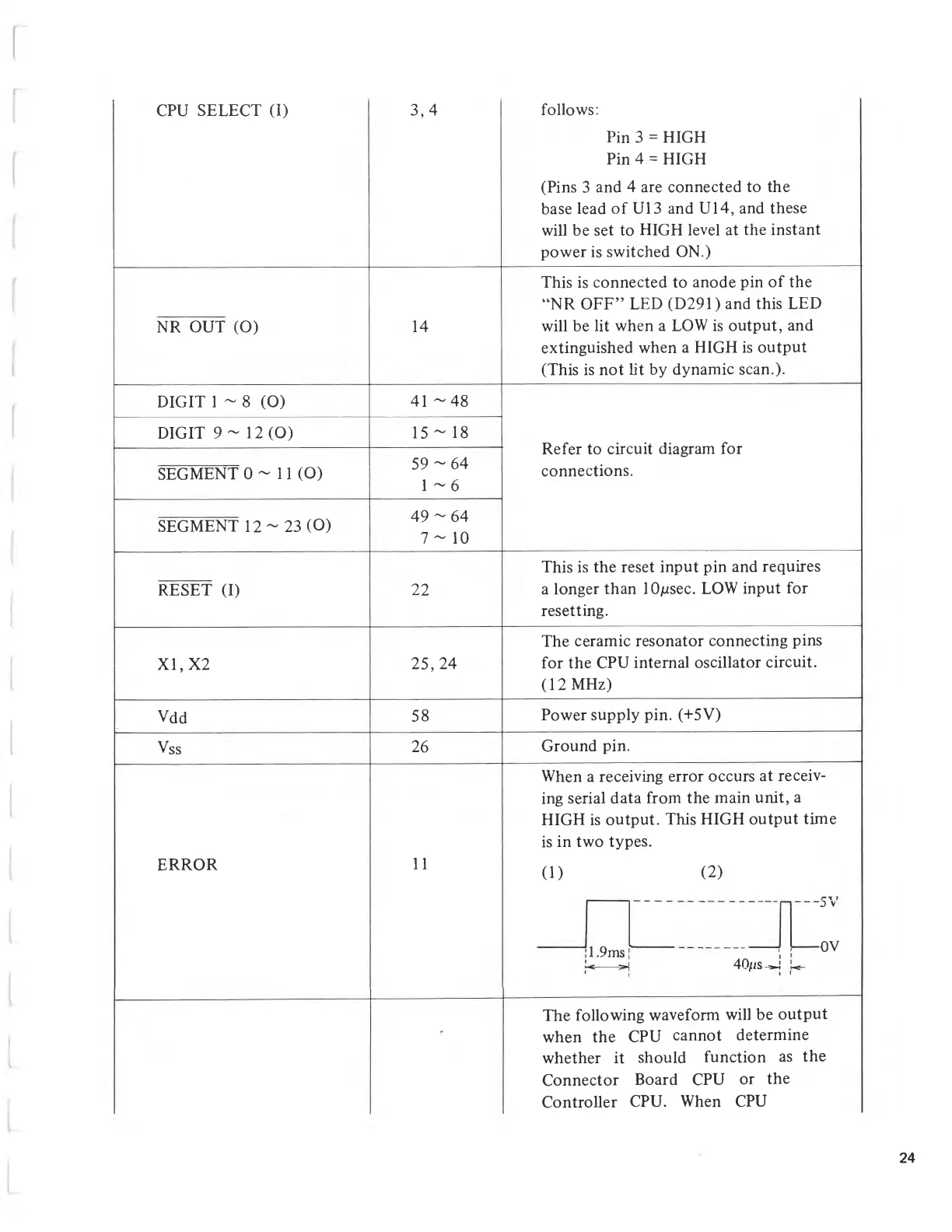 | | | |
|---|---|---|
| CPU SELECT (I) | 3, 4 | follows: Pin 3 = HIGH Pin 4 = HIGH (Pins 3 and 4 are connected to the base lead of U13 and U14, and these will be set to HIGH level at the instant power is switched ON.) |
| $\overline{\text{NR OUT}}$ (O) | 14 | This is connected to anode pin of the "NR OFF" LED (D291) and this LED will be lit when a LOW is output, and extinguished when a HIGH is output (This is not lit by dynamic scan.). |
| DIGIT 1 ~ 8 (O) | 41 ~ 48 | Refer to circuit diagram for connections. |
| DIGIT 9 ~ 12 (O) | 15 ~ 18 | |
| $\overline{\text{SEGMENT}}$ 0 ~ 11 (O) | 59 ~ 64 1 ~ 6 | |
| $\overline{\text{SEGMENT}}$ 12 ~ 23 (O) | 49 ~ 64 7 ~ 10 | |
| $\overline{\text{RESET}}$ (I) | 22 | This is the reset input pin and requires a longer than 10μsec. LOW input for resetting. |
| X1, X2 | 25, 24 | The ceramic resonator connecting pins for the CPU internal oscillator circuit. (12 MHz) |
| Vdd | 58 | Power supply pin. (+5V) |
| Vss | 26 | Ground pin. |
| ERROR | 11 | When a receiving error occurs at receiving serial data from the main unit, a HIGH is output. This HIGH output time is in two types. (1) (2) 5V 0V 1.9ms 40μs |
| | | The following waveform will be output when the CPU cannot determine whether it should function as the Connector Board CPU or the Controller CPU. When CPU |

24